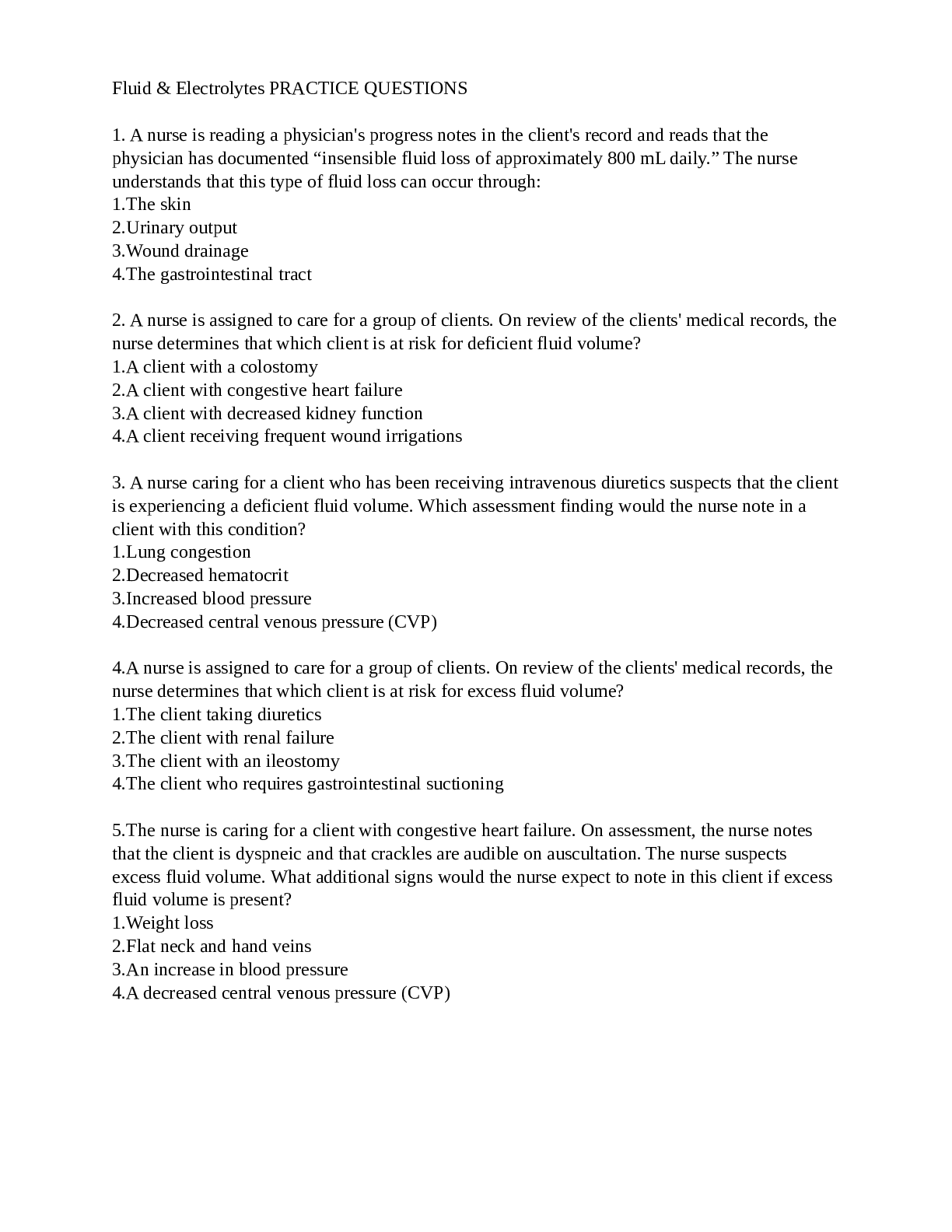 Fluid & Electrolytes PRACTICE QUESTIONS

1. A nurse is reading a physician's progress notes in the client's record and reads that the physician has documented "insensible fluid loss of approximately 800 mL daily." The nurse understands that this type of fluid loss can occur through:
1.The skin
2.Urinary output
3.Wound drainage
4.The gastrointestinal tract

2. A nurse is assigned to care for a group of clients. On review of the clients' medical records, the nurse determines that which client is at risk for deficient fluid volume?
1.A client with a colostomy
2.A client with congestive heart failure
3.A client with decreased kidney function
4.A client receiving frequent wound irrigations

3. A nurse caring for a client who has been receiving intravenous diuretics suspects that the client is experiencing a deficient fluid volume. Which assessment finding would the nurse note in a client with this condition?
1.Lung congestion
2.Decreased hematocrit
3.Increased blood pressure
4.Decreased central venous pressure (CVP)

4.A nurse is assigned to care for a group of clients. On review of the clients' medical records, the nurse determines that which client is at risk for excess fluid volume?
1.The client taking diuretics
2.The client with renal failure
3.The client with an ileostomy
4.The client who requires gastrointestinal suctioning

5.The nurse is caring for a client with congestive heart failure. On assessment, the nurse notes that the client is dyspneic and that crackles are audible on auscultation. The nurse suspects excess fluid volume. What additional signs would the nurse expect to note in this client if excess fluid volume is present?
1.Weight loss
2.Flat neck and hand veins
3.An increase in blood pressure
4.A decreased central venous pressure (CVP)